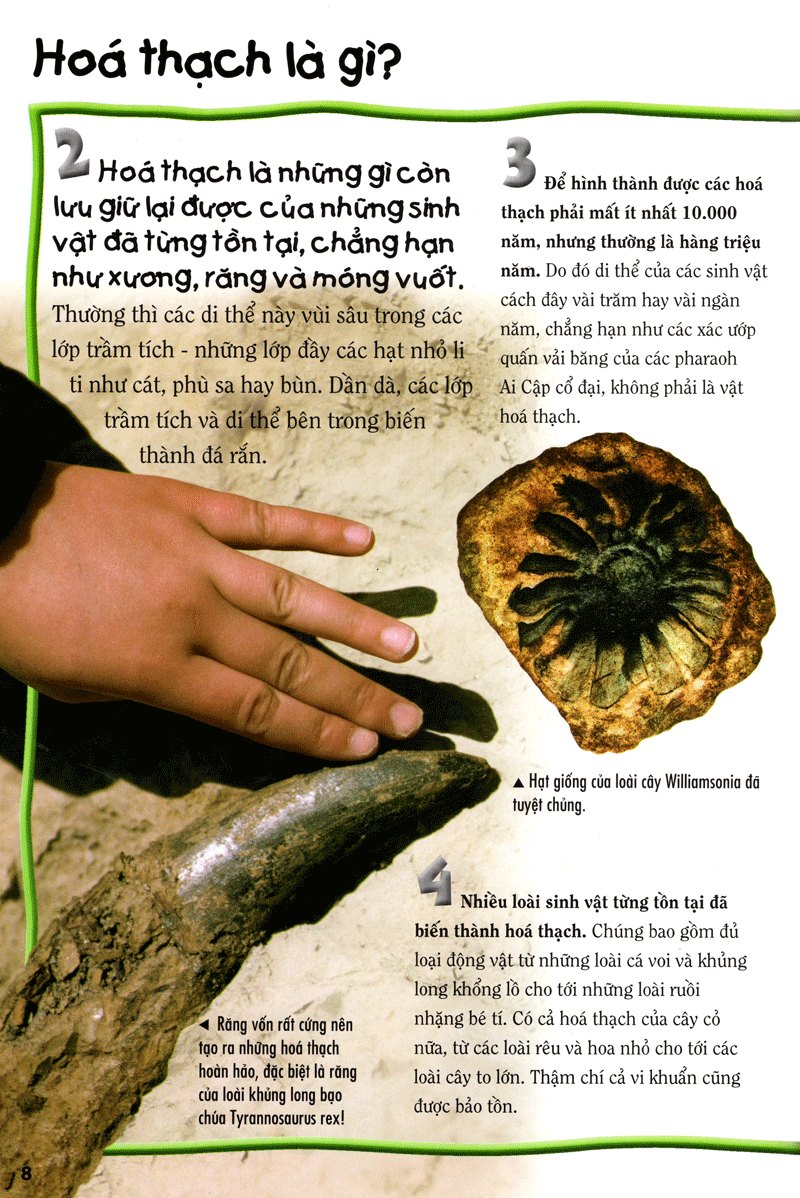 Hoá thạch là gì?

2 Hoá thạch là những gì còn lưu giữ lại được của những sinh vật đã từng tồn tại, chẳng hạn như xương, răng và móng vuốt. Thường thì các di thể này vùi sâu trong các lớp trầm tích - những lớp đầy các hạt nhỏ li ti như cát, phù sa hay bùn. Dần dà, các lớp trầm tích và di thể bên trong biến thành đá rắn.

3 Để hình thành được các hoá thạch phải mất ít nhất 10.000 năm, nhưng thường là hàng triệu năm. Do đó di thể của các sinh vật cách đây vài trăm hay vài ngàn năm, chẳng hạn như các xác ướp quấn vải băng của các pharaoh Ai Cập cổ đại, không phải là vật hoá thạch.

▲ Hạt giống của loài cây Williamsonia đã tuyệt chủng.

4 Nhiều loài sinh vật từng tồn tại đã biến thành hoá thạch. Chúng bao gồm đủ loại động vật từ những loài cá voi và khủng long khổng lồ cho tới những loài ruồi nhặng bé tí. Có cả hoá thạch của cây cỏ nữa, từ các loài rêu và hoa nhỏ cho tới các loài cây to lớn. Thậm chí cả vi khuẩn cũng được bảo tồn.

◄ Răng vốn rất cứng nên tạo ra những hoá thạch hoàn hảo, đặc biệt là răng của loài khủng long bạo chúa Tyrannosaurus rex!

8